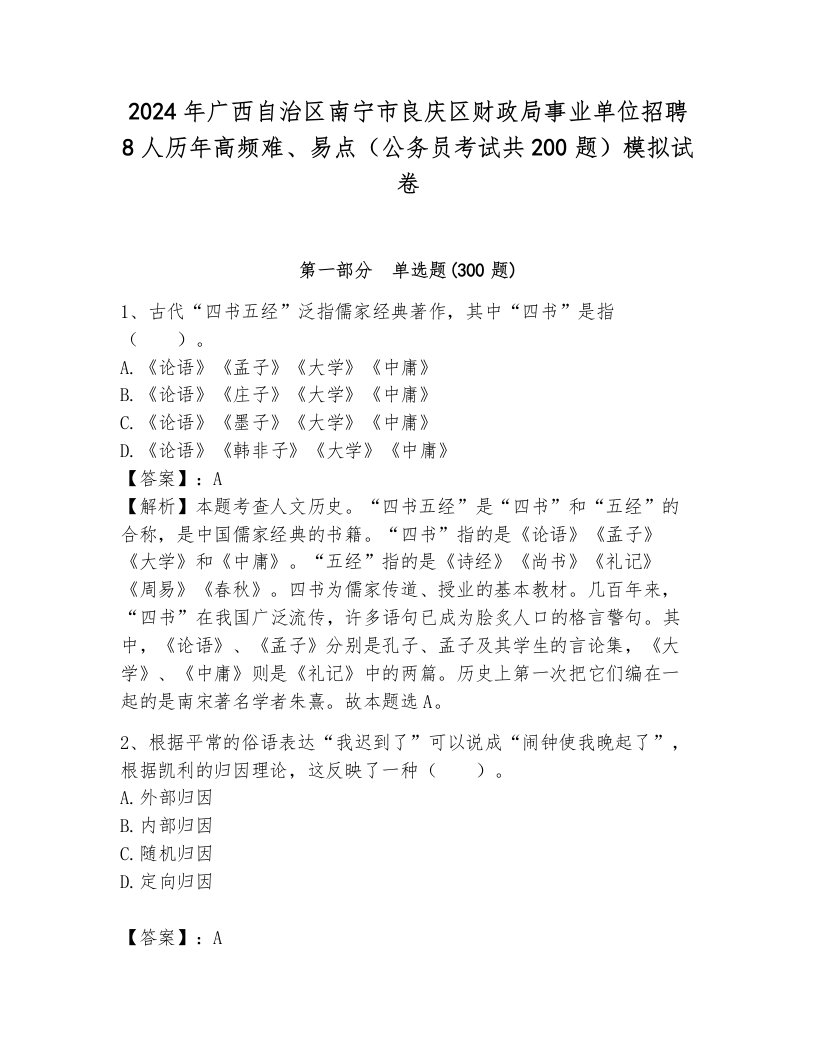 2024年广西自治区南宁市良庆区财政局事业单位招聘8人历年高频难、易点（公务员考试共200题）模拟试卷

第一部分 单选题(300题)

1、古代“四书五经”泛指儒家经典著作，其中“四书”是指（ ）。
A.《论语》《孟子》《大学》《中庸》
B.《论语》《庄子》《大学》《中庸》
C.《论语》《墨子》《大学》《中庸》
D.《论语》《韩非子》《大学》《中庸》
【答案】：A
【解析】本题考查人文历史。“四书五经”是“四书”和“五经”的合称，是中国儒家经典的书籍。“四书”指的是《论语》《孟子》《大学》和《中庸》。“五经”指的是《诗经》《尚书》《礼记》《周易》《春秋》。四书为儒家传道、授业的基本教材。几百年来，“四书”在我国广泛流传，许多语句已成为脍炙人口的格言警句。其中，《论语》、《孟子》分别是孔子、孟子及其学生的言论集，《大学》、《中庸》则是《礼记》中的两篇。历史上第一次把它们编在一起的是南宋著名学者朱熹。故本题选A。

2、根据平常的俗语表达“我迟到了”可以说成“闹钟使我晚起了”，根据凯利的归因理论，这反映了一种（ ）。
A.外部归因
B.内部归因
C.随机归因
D.定向归因

【答案】：A